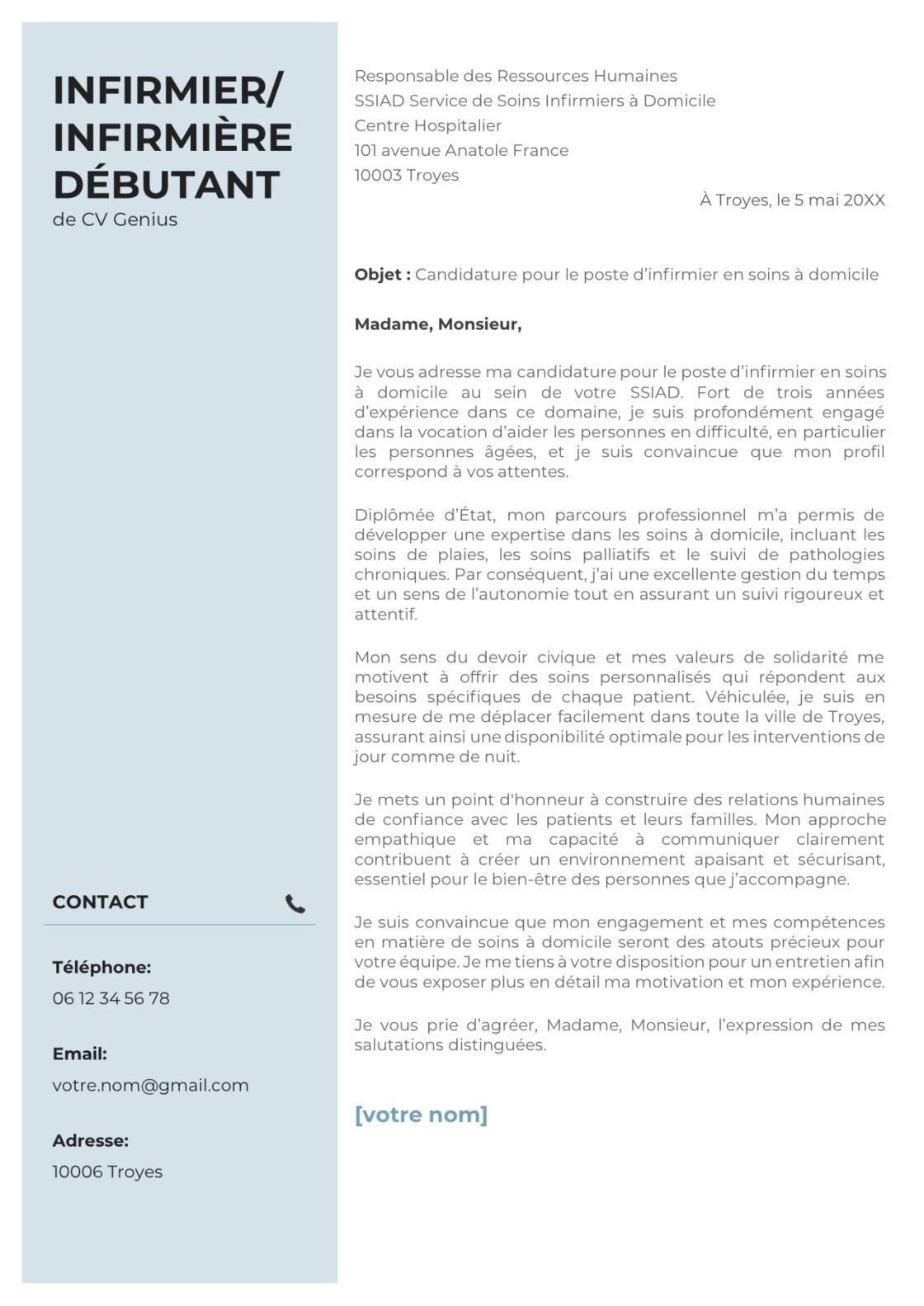 INFIRMIER/
INFIRMIÈRE
DÉBUTANT
de CV Genius

CONTACT

Téléphone:
06 12 34 56 78

Email:
votre.nom@gmail.com

Adresse:
10006 Troyes

Responsable des Ressources Humaines
SSIAD Service de Soins Infirmiers à Domicile
Centre Hospitalier
101 avenue Anatole France
10003 Troyes

À Troyes, le 5 mai 20XX

Objet : Candidature pour le poste d'infirmier en soins à domicile

Madame, Monsieur,

Je vous adresse ma candidature pour le poste d'infirmier en soins à domicile au sein de votre SSIAD. Fort de trois années d'expérience dans ce domaine, je suis profondément engagé dans la vocation d'aider les personnes en difficulté, en particulier les personnes âgées, et je suis convaincue que mon profil correspond à vos attentes.

Diplômée d'État, mon parcours professionnel m'a permis de développer une expertise dans les soins à domicile, incluant les soins de plaies, les soins palliatifs et le suivi de pathologies chroniques. Par conséquent, j'ai une excellente gestion du temps et un sens de l'autonomie tout en assurant un suivi rigoureux et attentif.

Mon sens du devoir civique et mes valeurs de solidarité me motivent à offrir des soins personnalisés qui répondent aux besoins spécifiques de chaque patient. Véhiculée, je suis en mesure de me déplacer facilement dans toute la ville de Troyes, assurant ainsi une disponibilité optimale pour les interventions de jour comme de nuit.

Je mets un point d'honneur à construire des relations humaines de confiance avec les patients et leurs familles. Mon approche empathique et ma capacité à communiquer clairement contribuent à créer un environnement apaisant et sécurisant, essentiel pour le bien-être des personnes que j'accompagne.

Je suis convaincue que mon engagement et mes compétences en matière de soins à domicile seront des atouts précieux pour votre équipe. Je me tiens à votre disposition pour un entretien afin de vous exposer plus en détail ma motivation et mon expérience.

Je vous prie d'agréer, Madame, Monsieur, l'expression de mes salutations distinguées.

[votre nom]